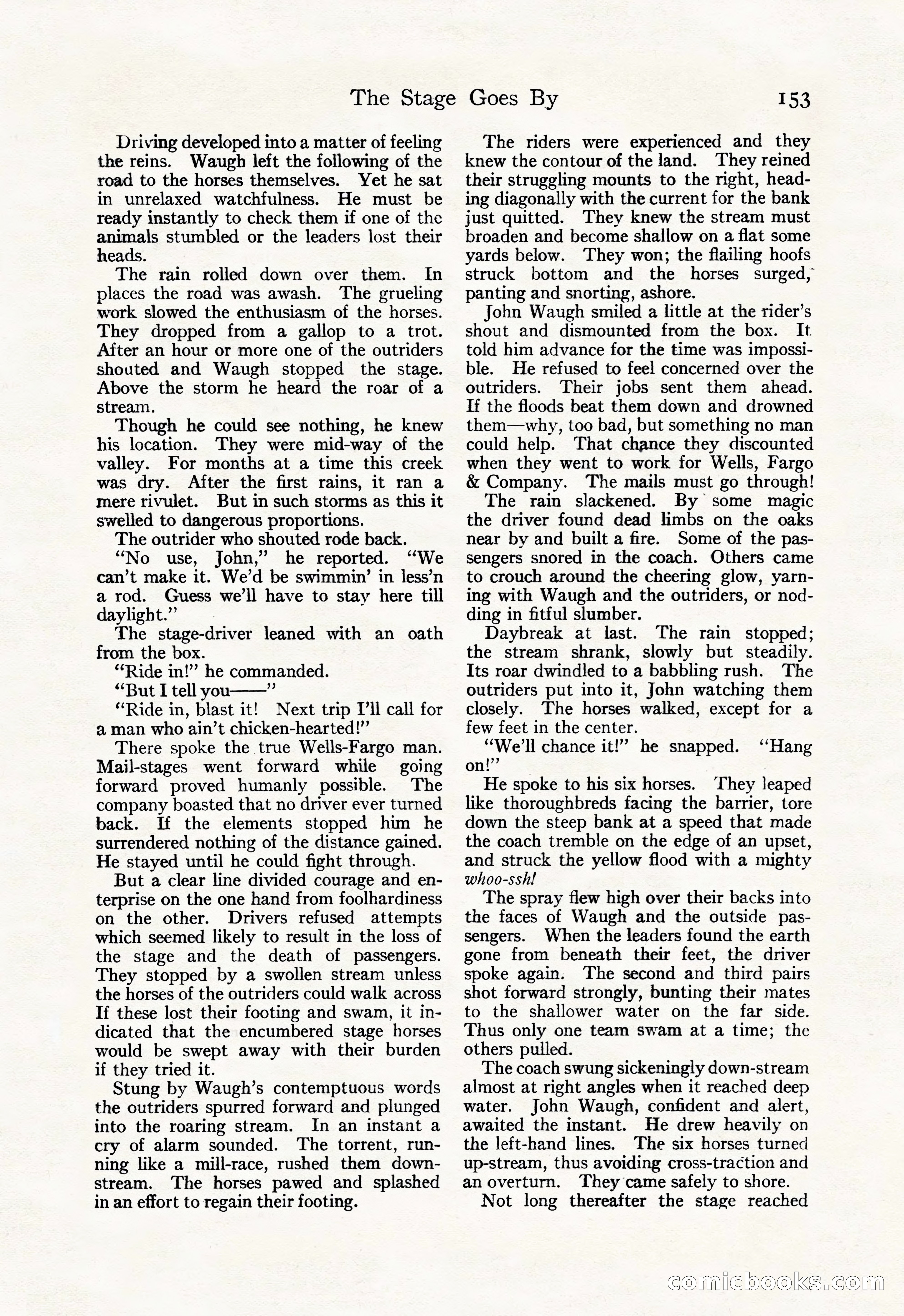 The Stage Goes By 153

Driving developed into a matter of feeling the reins. Waugh left the following of the road to the horses themselves. Yet he sat in unrelaxed watchfulness. He must be ready instantly to check them if one of the animals stumbled or the leaders lost their heads.

The rain rolled down over them. In places the road was awash. The grueling work slowed the enthusiasm of the horses. They dropped from a gallop to a trot. After an hour or more one of the outriders shouted and Waugh stopped the stage. Above the storm he heard the roar of a stream.

Though he could see nothing, he knew his location. They were mid-way of the valley. For months at a time this creek was dry. After the first rains, it ran a mere rivulet. But in such storms as this it swelled to dangerous proportions.

The outrider who shouted rode back.

"No use, John," he reported. "We can't make it. We'd be swimmin' in less'n a rod. Guess we'll have to stay here till daylight."

The stage-driver leaned with an oath from the box.

"Ride in!" he commanded.

"But I tell you——"

"Ride in, blast it! Next trip I'll call for a man who ain't chicken-hearted!"

There spoke the true Wells-Fargo man. Mail-stages went forward while going forward proved humanly possible. The company boasted that no driver ever turned back. If the elements stopped him he surrendered nothing of the distance gained. He stayed until he could fight through.

But a clear line divided courage and enterprise on the one hand from foolhardiness on the other. Drivers refused attempts which seemed likely to result in the loss of the stage and the death of passengers. They stopped by a swollen stream unless the horses of the outriders could walk across If these lost their footing and swam, it indicated that the encumbered stage horses would be swept away with their burden if they tried it.

Stung by Waugh's contemptuous words the outriders spurred forward and plunged into the roaring stream. In an instant a cry of alarm sounded. The torrent, running like a mill-race, rushed them downstream. The horses pawed and splashed in an effort to regain their footing.

The riders were experienced and they knew the contour of the land. They reined their struggling mounts to the right, heading diagonally with the current for the bank just quitted. They knew the stream must broaden and become shallow on a flat some yards below. They won; the flailing hoofs struck bottom and the horses surged, panting and snorting, ashore.

John Waugh smiled a little at the rider's shout and dismounted from the box. It told him advance for the time was impossible. He refused to feel concerned over the outriders. Their jobs sent them ahead. If the floods beat them down and drowned them—why, too bad, but something no man could help. That chance they discounted when they went to work for Wells, Fargo & Company. The mails must go through!

The rain slackened. By some magic the driver found dead limbs on the oaks near by and built a fire. Some of the passengers snored in the coach. Others came to crouch around the cheering glow, yarning with Waugh and the outriders, or nodding in fitful slumber.

Daybreak at last. The rain stopped; the stream shrank, slowly but steadily. Its roar dwindled to a babbling rush. The outriders put into it, John watching them closely. The horses walked, except for a few feet in the center.

"We'll chance it!" he snapped. "Hang on!"

He spoke to his six horses. They leaped like thoroughbreds facing the barrier, tore down the steep bank at a speed that made the coach tremble on the edge of an upset, and struck the yellow flood with a mighty whoo-ssh!

The spray flew high over their backs into the faces of Waugh and the outside passengers. When the leaders found the earth gone from beneath their feet, the driver spoke again. The second and third pairs shot forward strongly, bunting their mates to the shallower water on the far side. Thus only one team swam at a time; the others pulled.

The coach swung sickeningly down-stream almost at right angles when it reached deep water. John Waugh, confident and alert, awaited the instant. He drew heavily on the left-hand lines. The six horses turned up-stream, thus avoiding cross-traction and an overturn. They came safely to shore.

Not long thereafter the stage reached

comicbooks.com